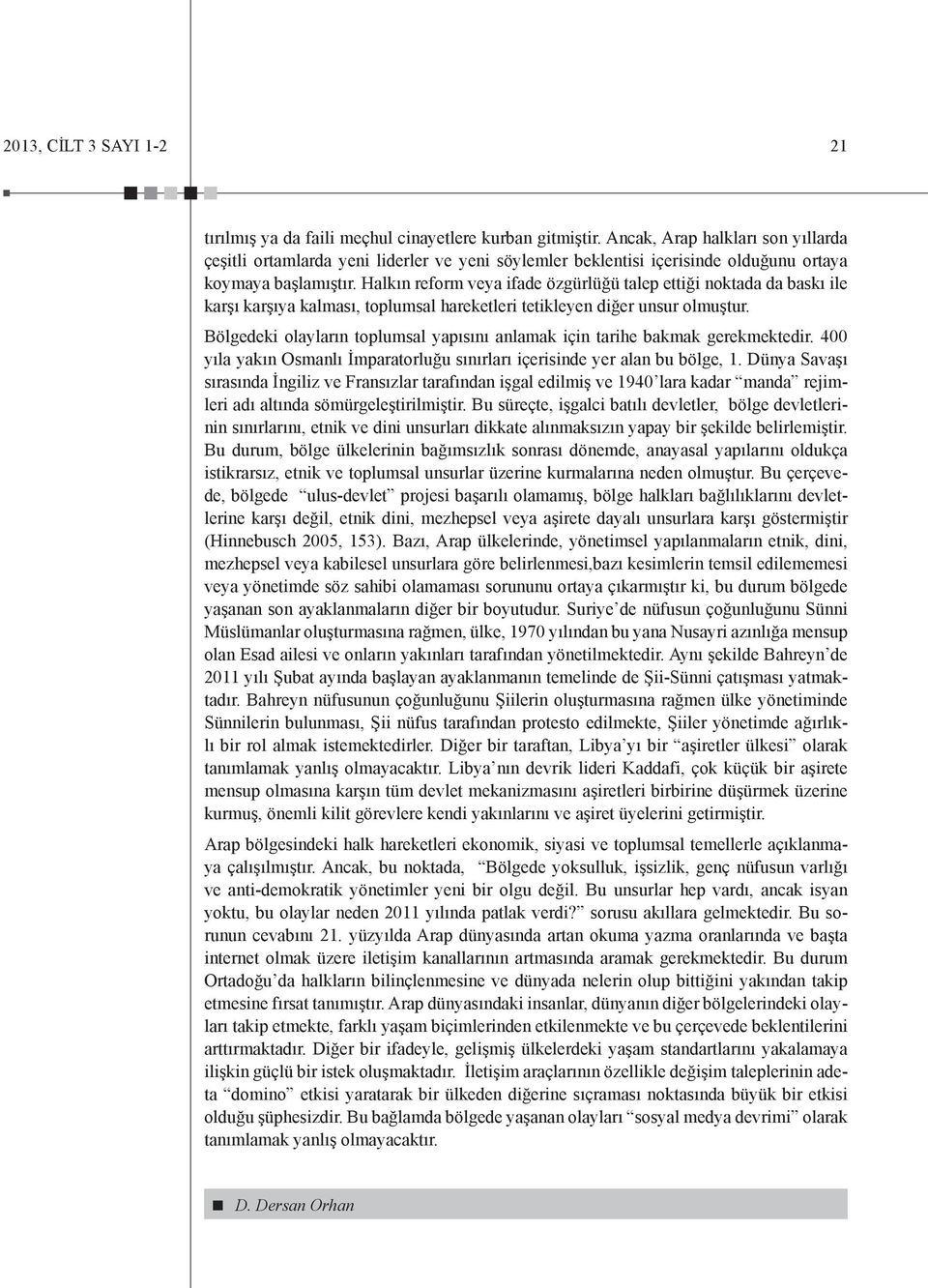 2013, CİLT 3 SAYI 1-2

21

tırılmış ya da faili meçhul cinayetlere kurban gitmiştir. Ancak, Arap halkları son yıllarda çeşitli ortamlarda yeni liderler ve yeni söylemler beklentisi içerisinde olduğunu ortaya koymaya başlamıştır. Halkın reform veya ifade özgürlüğü talep ettiği noktada da baskı ile karşı karşıya kalması, toplumsal hareketleri tetikleyen diğer unsur olmuştur.

Bölgedeki olayların toplumsal yapısını anlamak için tarihe bakmak gerekmektedir. 400 yıla yakın Osmanlı İmparatorluğu sınırları içerisinde yer alan bu bölge, 1. Dünya Savaşı sırasında İngiliz ve Fransızlar tarafından işgal edilmiş ve 1940'lara kadar "manda" rejimleri adı altında sömürgeleştirilmiştir. Bu süreçte, işgalci batılı devletler, bölge devletlerinin sınırlarını, etnik ve dini unsurları dikkate alınmaksızın yapay bir şekilde belirlemiştir. Bu durum, bölge ülkelerinin bağımsızlık sonrası dönemde, anayasal yapılarını oldukça istikrarsız, etnik ve toplumsal unsurlar üzerine kurmalarına neden olmuştur. Bu çerçevede, bölgede "ulus-devlet" projesi başarılı olamamış, bölge halkları bağlılıklarını devletlerine karşı değil, etnik dini, mezhepsel veya aşirete dayalı unsurlara karşı göstermiştir (Hinnebusch 2005, 153). Bazı, Arap ülkelerinde, yönetimsel yapılanmaların etnik, dini, mezhepsel veya kabilesel unsurlara göre belirlenmesi,bazı kesimlerin temsil edilememesi veya yönetimde söz sahibi olamaması sorununu ortaya çıkarmıştır ki, bu durum bölgede yaşanan son ayaklanmaların diğer bir boyutudur. Suriye'de nüfusun çoğunluğunu Sünni Müslümanlar oluşturmasına rağmen, ülke, 1970 yılından bu yana Nusayri azınlığa mensup olan Esad ailesi ve onların yakınları tarafından yönetilmektedir. Aynı şekilde Bahreyn'de 2011 yılı Şubat ayında başlayan ayaklanmanın temelinde de Şii-Sünni çatışması yatmaktadır. Bahreyn nüfusunun çoğunluğunu Şiilerin oluşturmasına rağmen ülke yönetiminde Sünnilerin bulunması, Şii nüfus tarafından protesto edilmekte, Şiiler yönetimde ağırlıklı bir rol almak istemektedirler. Diğer bir taraftan, Libya'yı bir "aşiretler ülkesi" olarak tanımlamak yanlış olmayacaktır. Libya'nın devrik lideri Kaddafi, çok küçük bir aşirete mensup olmasına karşın tüm devlet mekanizmasını aşiretleri birbirine düşürmek üzerine kurmuş, önemli kilit görevlere kendi yakınlarını ve aşiret üyelerini getirmiştir.

Arap bölgesindeki halk hareketleri ekonomik, siyasi ve toplumsal temellerle açıklanmaya çalışılmıştır. Ancak, bu noktada, "Bölgede yoksulluk, işsizlik, genç nüfusun varlığı ve anti-demokratik yönetimler yeni bir olgu değil. Bu unsurlar hep vardı, ancak isyan yoktu, bu olaylar neden 2011 yılında patlak verdi?" sorusu akıllara gelmektedir. Bu sorunun cevabını 21. yüzyılda Arap dünyasında artan okuma yazma oranlarında ve başta internet olmak üzere iletişim kanallarının artmasında aramak gerekmektedir. Bu durum Ortadoğu'da halkların bilinçlenmesine ve dünyada nelerin olup bittiğini yakından takip etmesine fırsat tanımıştır. Arap dünyasındaki insanlar, dünyanın diğer bölgelerindeki olayları takip etmekte, farklı yaşam biçimlerinden etkilenmekte ve bu çerçevede beklentilerini arttırmaktadır. Diğer bir ifadeyle, gelişmiş ülkelerdeki yaşam standartlarını yakalamaya ilişkin güçlü bir istek oluşmaktadır. İletişim araçlarının özellikle değişim taleplerinin adeta "domino" etkisi yaratarak bir ülkeden diğerine sıçraması noktasında büyük bir etkisi olduğu şüphesizdir. Bu bağlamda bölgede yaşanan olayları "sosyal medya devrimi" olarak tanımlamak yanlış olmayacaktır.

D. Dersan Orhan